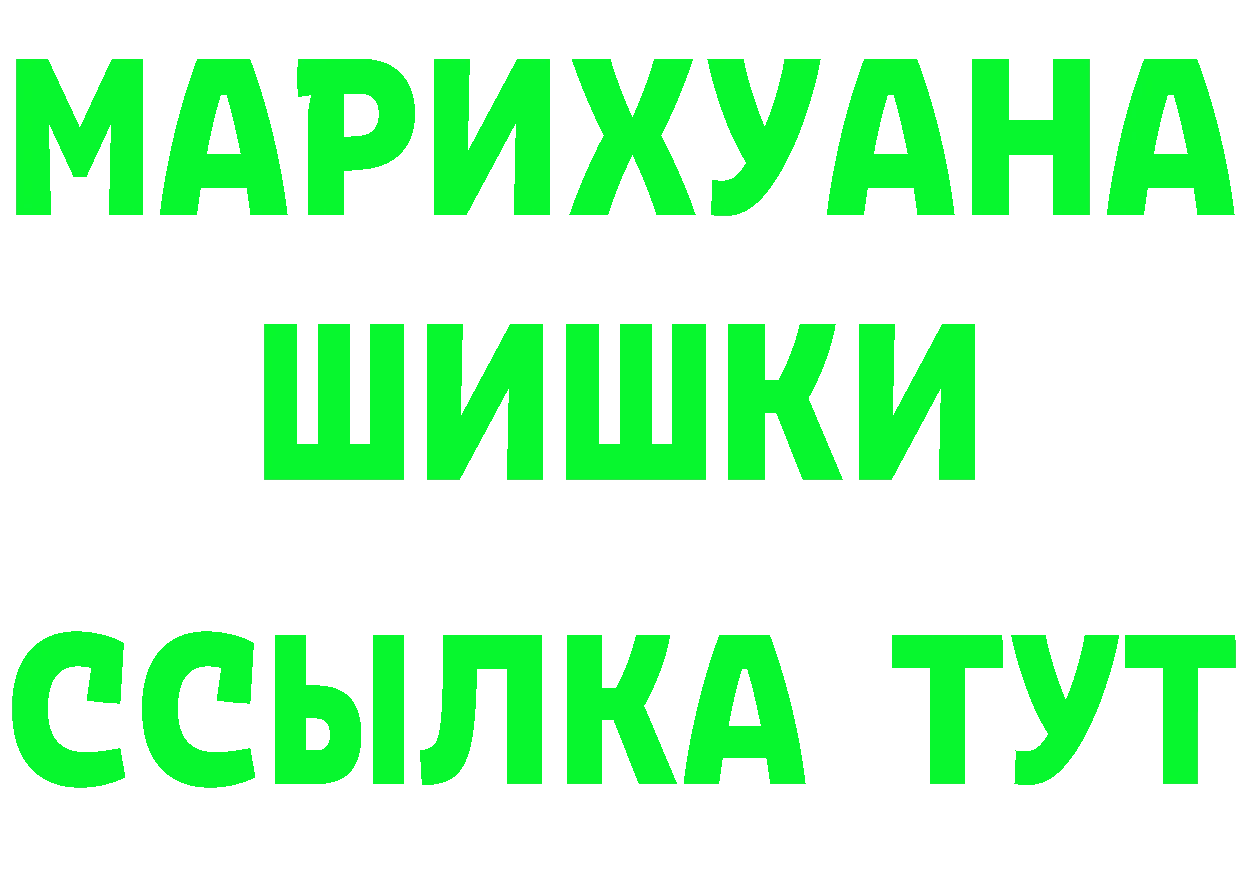 МАРИХУАНА
ШИШКИ
ССЫЛКА ТУТ